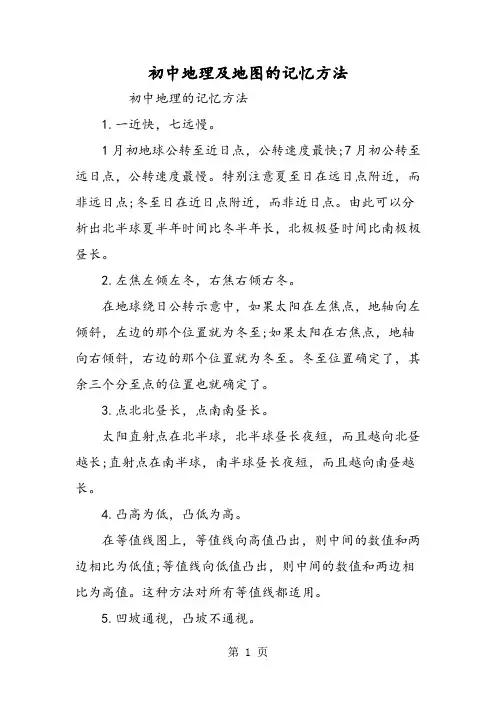 初中地理及地图的记忆方法

初中地理的记忆方法

1. 一近快，七远慢。

1月初地球公转至近日点，公转速度最快;7月初公转至远日点，公转速度最慢。特别注意夏至日在远日点附近，而非远日点;冬至日在近日点附近，而非近日点。由此可以分析出北半球夏半年时间比冬半年长，北极极昼时间比南极极昼长。

2. 左焦左倾左冬，右焦右倾右冬。

在地球绕日公转示意中，如果太阳在左焦点，地轴向左倾斜，左边的那个位置就为冬至;如果太阳在右焦点，地轴向右倾斜，右边的那个位置就为冬至。冬至位置确定了，其余三个分至点的位置也就确定了。

3. 点北北昼长，点南南昼长。

太阳直射点在北半球，北半球昼长夜短，而且越向北昼越长;直射点在南半球，南半球昼长夜短，而且越向南昼越长。

4. 凸高为低，凸低为高。

在等值线图上，等值线向高值凸出，则中间的数值和两边相比为低值;等值线向低值凸出，则中间的数值和两边相比为高值。这种方法对所有等值线都适用。

5. 凹坡通视，凸坡不通视。

第 1 页